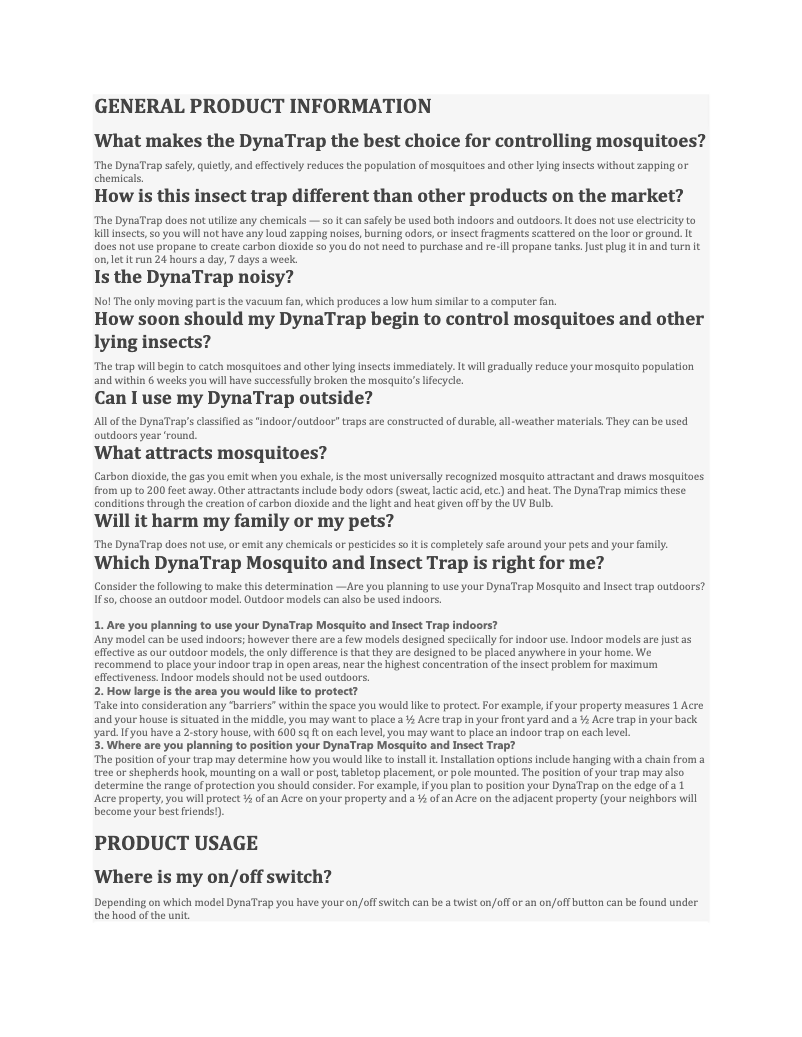 GENERAL PRODUCT INFORMATION

What makes the DynaTrap the best choice for controlling mosquitoes?

The DynaTrap safely, quietly, and effectively reduces the population of mosquitoes and other lying insects without zapping or chemicals.

How is this insect trap different than other products on the market?

The DynaTrap does not utilize any chemicals — so it can safely be used both indoors and outdoors. It does not use electricity to kill insects, so you will not have any loud zapping noises, burning odors, or insect fragments scattered on the loor or ground. It does not use propane to create carbon dioxide so you do not need to purchase and re-ill propane tanks. Just plug it in and turn it on, let it run 24 hours a day, 7 days a week.

Is the DynaTrap noisy?

No! The only moving part is the vacuum fan, which produces a low hum similar to a computer fan.

How soon should my DynaTrap begin to control mosquitoes and other lying insects?

The trap will begin to catch mosquitoes and other lying insects immediately. It will gradually reduce your mosquito population and within 6 weeks you will have successfully broken the mosquito's lifecycle.

Can I use my DynaTrap outside?

All of the DynaTrap's classified as "indoor/outdoor" traps are constructed of durable, all-weather materials. They can be used outdoors year 'round.

What attracts mosquitoes?

Carbon dioxide, the gas you emit when you exhale, is the most universally recognized mosquito attractant and draws mosquitoes from up to 200 feet away. Other attractants include body odors (sweat, lactic acid, etc.) and heat. The DynaTrap mimics these conditions through the creation of carbon dioxide and the light and heat given off by the UV Bulb.

Will it harm my family or my pets?

The DynaTrap does not use, or emit any chemicals or pesticides so it is completely safe around your pets and your family.

Which DynaTrap Mosquito and Insect Trap is right for me?

Consider the following to make this determination —Are you planning to use your DynaTrap Mosquito and Insect trap outdoors? If so, choose an outdoor model. Outdoor models can also be used indoors.

1. Are you planning to use your DynaTrap Mosquito and Insect Trap indoors?
Any model can be used indoors; however there are a few models designed speciically for indoor use. Indoor models are just as effective as our outdoor models, the only difference is that they are designed to be placed anywhere in your home. We recommend to place your indoor trap in open areas, near the highest concentration of the insect problem for maximum effectiveness. Indoor models should not be used outdoors.
2. How large is the area you would like to protect?
Take into consideration any "barriers" within the space you would like to protect. For example, if your property measures 1 Acre and your house is situated in the middle, you may want to place a ½ Acre trap in your front yard and a ½ Acre trap in your back yard. If you have a 2-story house, with 600 sq ft on each level, you may want to place an indoor trap on each level.
3. Where are you planning to position your DynaTrap Mosquito and Insect Trap?
The position of your trap may determine how you would like to install it. Installation options include hanging with a chain from a tree or shepherds hook, mounting on a wall or post, tabletop placement, or pole mounted. The position of your trap may also determine the range of protection you should consider. For example, if you plan to position your DynaTrap on the edge of a 1 Acre property, you will protect ½ of an Acre on your property and a ½ of an Acre on the adjacent property (your neighbors will become your best friends!).

PRODUCT USAGE

Where is my on/off switch?

Depending on which model DynaTrap you have your on/off switch can be a twist on/off or an on/off button can be found under the hood of the unit.